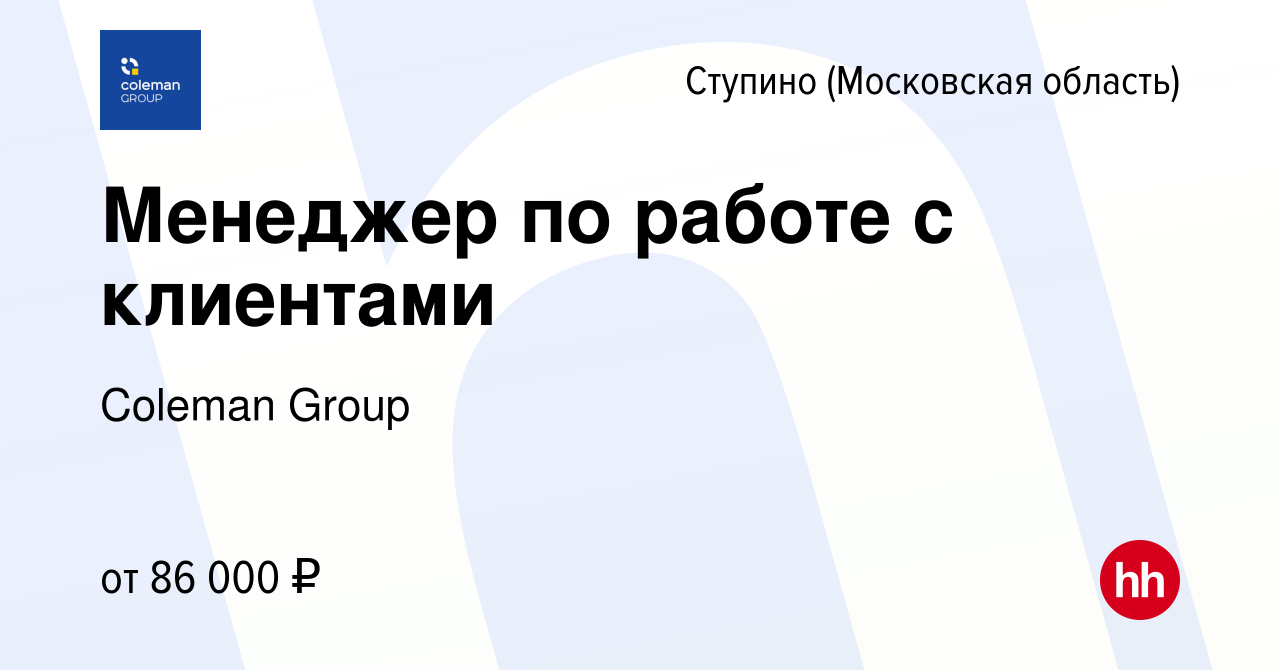 coleman GROUP

Ступино (Московская область)

Менеджер по работе с клиентами

Coleman Group

от 86 000 ₽

hh